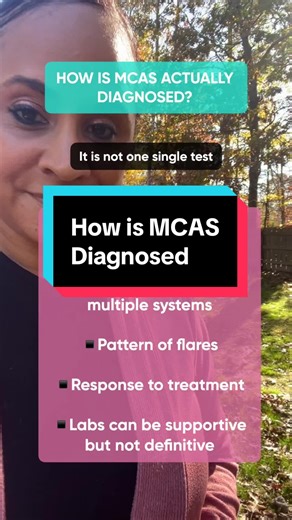 HOW IS MCAS ACTUALLY DIAGNOSED?

It is not one single test

How is MCAS Diagnosed

multiple systems

▪ Pattern of flares

▪ Response to treatment

▪ Labs can be supportive but not definitive